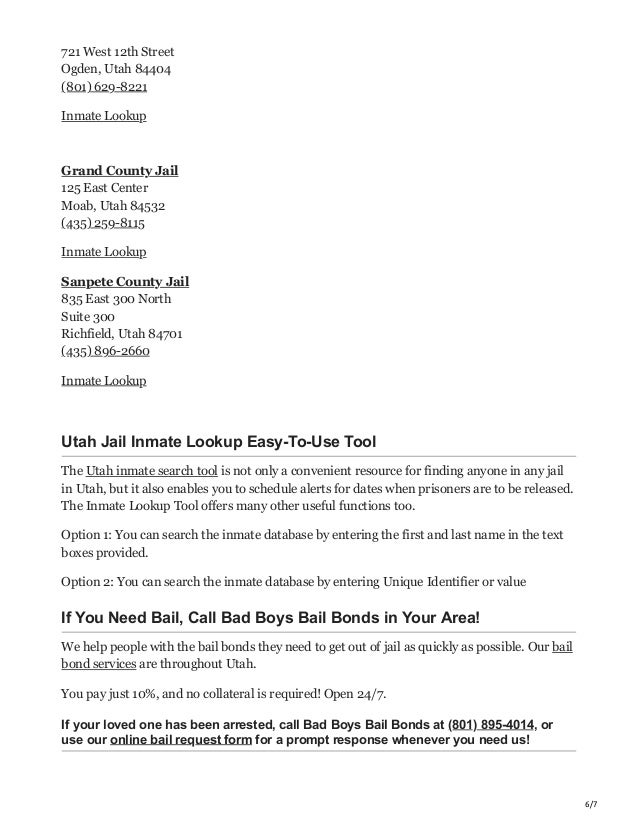 721 West 12th Street
Ogden, Utah 84404
(801) 629-8221

Inmate Lookup

Grand County Jail
125 East Center
Moab, Utah 84532
(435) 259-8115

Inmate Lookup

Sanpete County Jail
835 East 300 North
Suite 300
Richfield, Utah 84701
(435) 896-2660

Inmate Lookup

Utah Jail Inmate Lookup Easy-To-Use Tool

The Utah inmate search tool is not only a convenient resource for finding anyone in any jail in Utah, but it also enables you to schedule alerts for dates when prisoners are to be released. The Inmate Lookup Tool offers many other useful functions too.

Option 1: You can search the inmate database by entering the first and last name in the text boxes provided.

Option 2: You can search the inmate database by entering Unique Identifier or value

If You Need Bail, Call Bad Boys Bail Bonds in Your Area!

We help people with the bail bonds they need to get out of jail as quickly as possible. Our bail bond services are throughout Utah.

You pay just 10%, and no collateral is required! Open 24/7.

If your loved one has been arrested, call Bad Boys Bail Bonds at (801) 895-4014, or use our online bail request form for a prompt response whenever you need us!

6/7